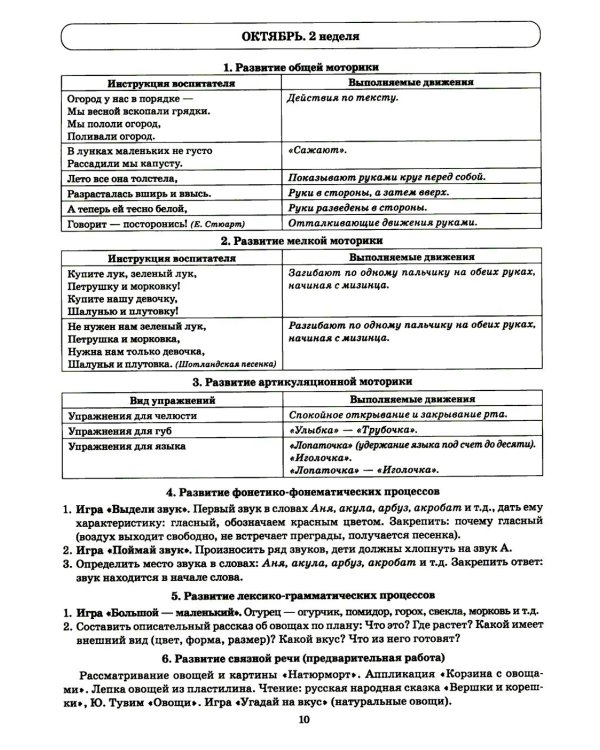 ОКТЯБРЬ. 2 неделя

1. Развитие общей моторики

| Инструкция воспитателя | Выполняемые движения |
|---|---|
| Огород у нас в порядке — Мы весной вскопали грядки. Мы пололи огород, Поливали огород. | Действия по тексту. |
| В лунках маленьких не густо Рассадили мы капусту. | «Сажают». |
| Лето все она толстела, | Показывают руками круг перед собой. |
| Разрасталась вширь и ввысь. | Руки в стороны, а затем вверх. |
| А теперь ей тесно белой, | Руки разведены в стороны. |
| Говорит — посторонись! (Е. Стюарт) | Отталкивающие движения руками. |

2. Развитие мелкой моторики

| Инструкция воспитателя | Выполняемые движения |
|---|---|
| Купите лук, зеленый лук, Петрушку и морковку! Купите нашу девочку, Шалунью и плутовку! | Загибают по одному пальчику на обеих руках, начиная с мизинца. |
| Не нужен нам зеленый лук, Петрушка и морковка, Нужна нам только девочка, Шалунья и плутовка. (Шотландская песенка) | Разгибают по одному пальчику на обеих руках, начиная с мизинца. |

3. Развитие артикуляционной моторики

| Вид упражнений | Выполняемые движения |
|---|---|
| Упражнения для челюсти | Спокойное открывание и закрывание рта. |
| Упражнения для губ | «Улыбка» — «Трубочка». |
| Упражнения для языка | «Лопаточка» (удержание языка под счет до десяти). «Иголочка». «Лопаточка» — «Иголочка». |

4. Развитие фонетико-фонематических процессов

1. Игра «Выдели звук». Первый звук в словах Аня, акула, арбуз, акробат и т.д., дать ему характеристику: гласный, обозначаем красным цветом. Закрепить: почему гласный (воздух выходит свободно, не встречает преграды, получается песенка).
2. Игра «Поймай звук». Произносить ряд звуков, дети должны хлопнуть на звук А.
3. Определить место звука в словах: Аня, акула, арбуз, акробат и т.д. Закрепить ответ: звук находится в начале слова.

5. Развитие лексико-грамматических процессов

1. Игра «Большой — маленький». Огурец — огурчик, помидор, горох, свекла, морковь и т.д.
2. Составить описательный рассказ об овощах по плану: Что это? Где растет? Какой имеет внешний вид (цвет, форма, размер)? Какой вкус? Что из него готовят?

6. Развитие связной речи (предварительная работа)

Рассматривание овощей и картины «Натюрморт». Аппликация «Корзина с овощами». Лепка овощей из пластилина. Чтение: русская народная сказка «Вершки и корешки», Ю. Тувим «Овощи». Игра «Угадай на вкус» (натуральные овощи).

10